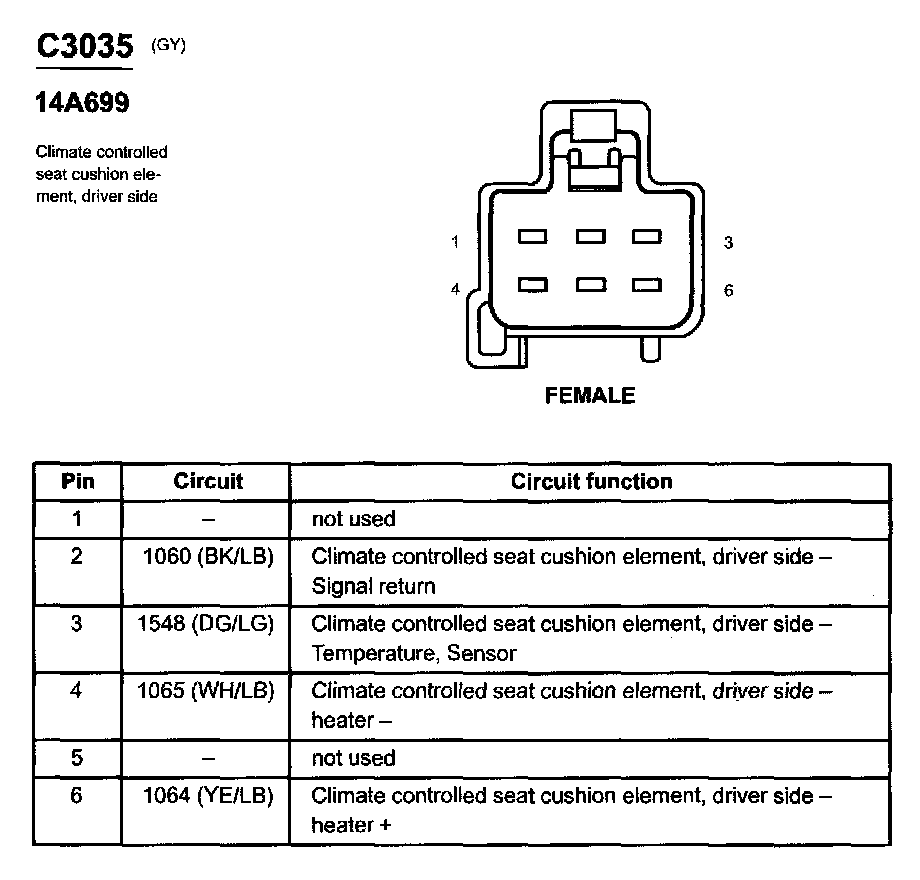 C3035 (GY)

14A699

Climate controlled seat cushion element, driver side

1

3

4

6

FEMALE

| Pin | Circuit | Circuit function |
|---|---|---|
| 1 | – | not used |
| 2 | 1060 (BK/LB) | Climate controlled seat cushion element, driver side – Signal return |
| 3 | 1548 (DG/LG) | Climate controlled seat cushion element, driver side – Temperature, Sensor |
| 4 | 1065 (WH/LB) | Climate controlled seat cushion element, driver side – heater – |
| 5 | – | not used |
| 6 | 1064 (YE/LB) | Climate controlled seat cushion element, driver side – heater + |